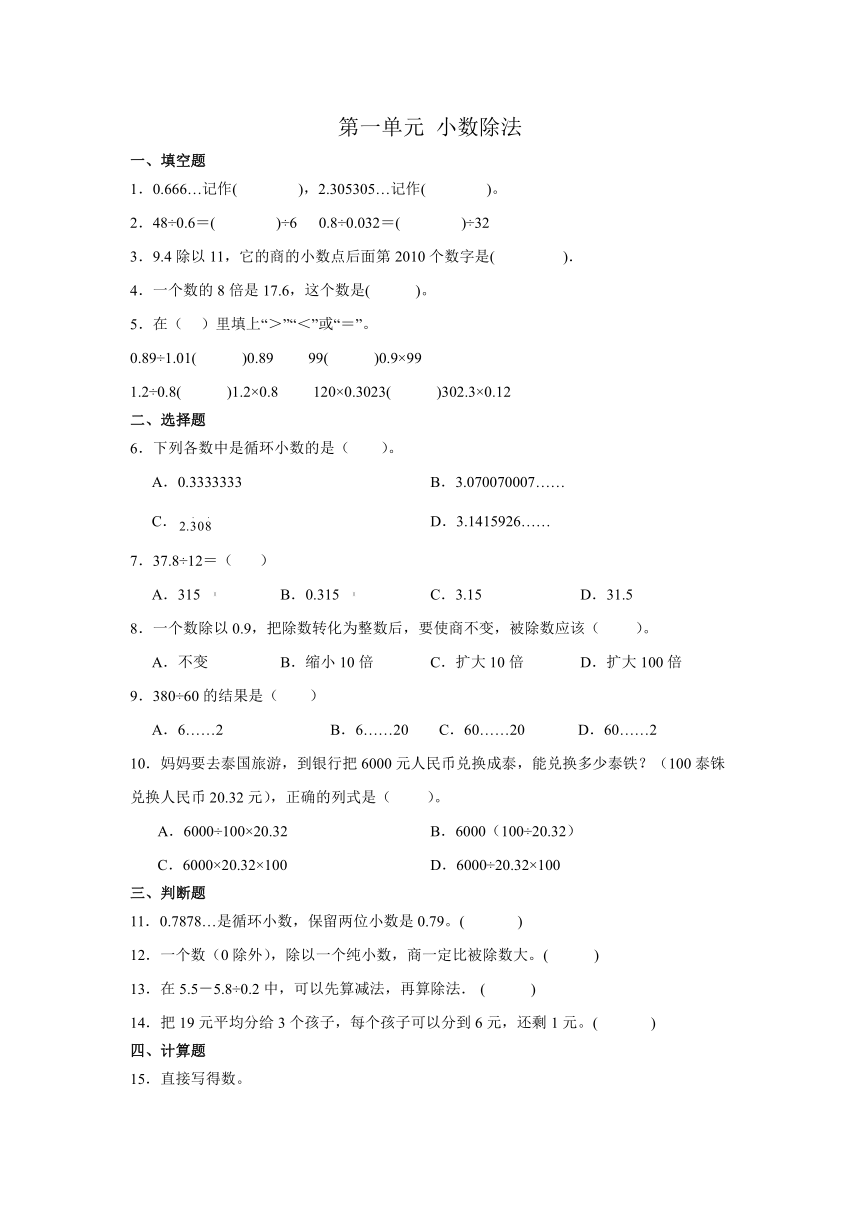 第一单元 小数除法

一、填空题

1．0.666…记作(　　　)，2.305305…记作(　　　)。

2．48÷0.6＝(　　　)÷6　0.8÷0.032＝(　　　)÷32

3．9.4 除以 11，它的商的小数点后面第 2010 个数字是(　　　).

4．一个数的 8 倍是 17.6，这个数是(　　)。

5．在（　）里填上“＞”“＜”或“＝”。

0.89÷1.01(　　)0.89　　99(　　)0.9×99

1.2÷0.8(　　)1.2×0.8　　120×0.3023(　　)302.3×0.12

二、选择题

6．下列各数中是循环小数的是（　　）。

A．0.3333333

B．3.070070007……

C．$2.\dot{3}0\dot{8}$

D．3.1415926……

7．37.8÷12＝（　　）

A．315

B．0.315

C．3.15

D．31.5

8．一个数除以 0.9，把除数转化为整数后，要使商不变，被除数应该（　　）。

A．不变

B．缩小 10 倍

C．扩大 10 倍

D．扩大 100 倍

9．380÷60 的结果是（　　）

A．6……2

B．6……20

C．60……20

D．60……2

10．妈妈要去泰国旅游，到银行把 6000 元人民币兑换成泰，能兑换多少泰铁？（100 泰铢兑换人民币 20.32 元），正确的列式是（　　）。

A．6000÷100×20.32

B．6000（100÷20.32）

C．6000×20.32×100

D．6000÷20.32×100

三、判断题

11．0.7878…是循环小数，保留两位小数是 0.79。(　　)

12．一个数（0 除外)，除以一个纯小数，商一定比被除数大。(　　)

13．在 5.5－5.8÷0.2 中，可以先算减法，再算除法．(　　)

14．把 19 元平均分给 3 个孩子，每个孩子可以分到 6 元，还剩 1 元。(　　)

四、计算题

15．直接写得数。